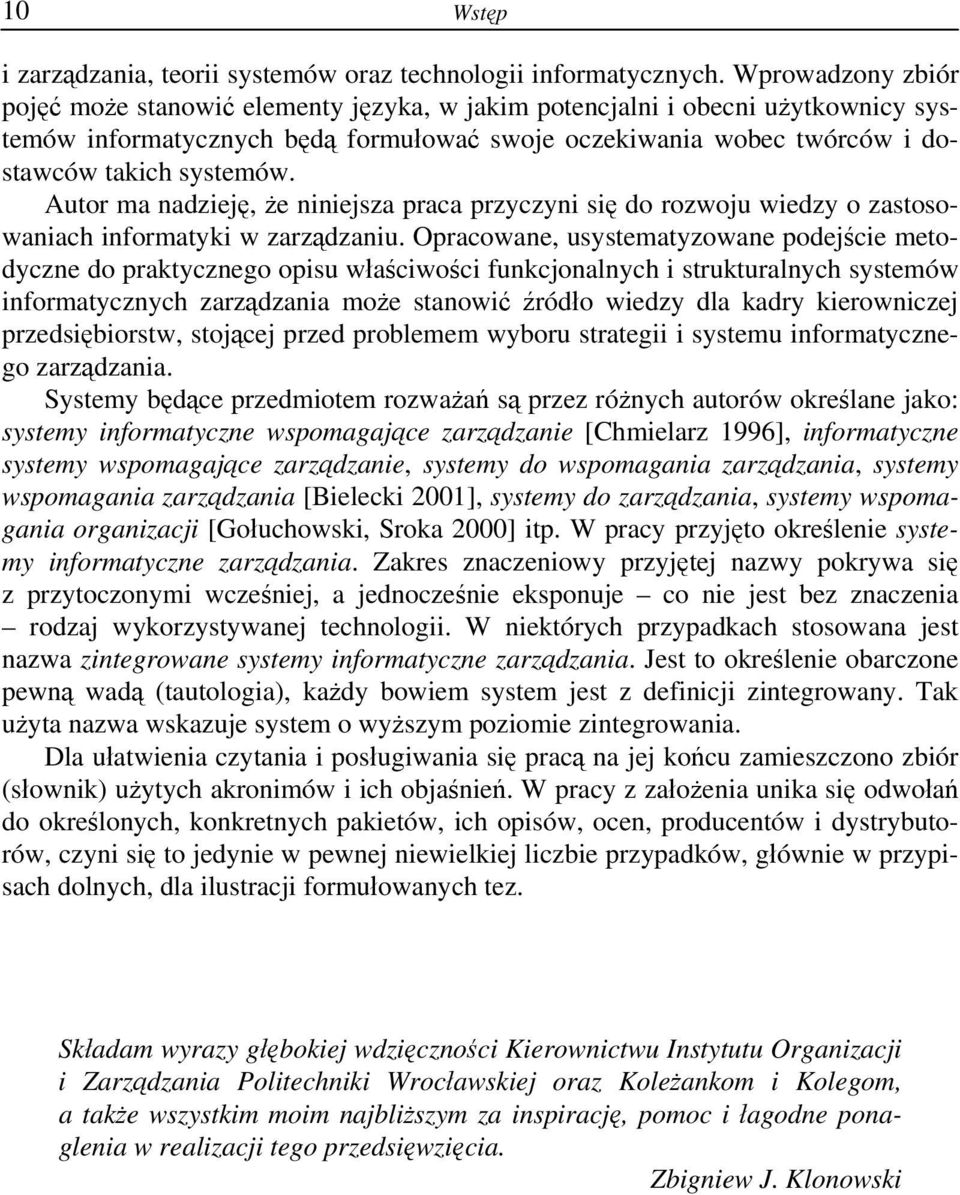 10 Wstęp

i zarządzania, teorii systemów oraz technologii informatycznych. Wprowadzony zbiór pojęć może stanowić elementy języka, w jakim potencjalni i obecni użytkownicy systemów informatycznych będą formułować swoje oczekiwania wobec twórców i dostawców takich systemów.

Autor ma nadzieję, że niniejsza praca przyczyni się do rozwoju wiedzy o zastosowaniach informatyki w zarządzaniu. Opracowane, usystematyzowane podejście metodyczne do praktycznego opisu właściwości funkcjonalnych i strukturalnych systemów informatycznych zarządzania może stanowić źródło wiedzy dla kadry kierowniczej przedsiębiorstw, stojącej przed problemem wyboru strategii i systemu informatycznego zarządzania.

Systemy będące przedmiotem rozważań są przez różnych autorów określane jako: systemy informatyczne wspomagające zarządzanie [Chmielarz 1996], informatyczne systemy wspomagające zarządzanie, systemy do wspomagania zarządzania, systemy wspomagania zarządzania [Bielecki 2001], systemy do zarządzania, systemy wspomagania organizacji [Gołuchowski, Sroka 2000] itp. W pracy przyjęto określenie systemy informatyczne zarządzania. Zakres znaczeniowy przyjętej nazwy pokrywa się z przytoczonymi wcześniej, a jednocześnie eksponuje – co nie jest bez znaczenia – rodzaj wykorzystywanej technologii. W niektórych przypadkach stosowana jest nazwa zintegrowane systemy informatyczne zarządzania. Jest to określenie obarczone pewną wadą (tautologia), każdy bowiem system jest z definicji zintegrowany. Tak użyta nazwa wskazuje system o wyższym poziomie zintegrowania.

Dla ułatwienia czytania i posługiwania się pracą na jej końcu zamieszczono zbiór (słownik) użytych akronimów i ich objaśnień. W pracy z założenia unika się odwołań do określonych, konkretnych pakietów, ich opisów, ocen, producentów i dystrybutorów, czyni się to jedynie w pewnej niewielkiej liczbie przypadków, głównie w przypisach dolnych, dla ilustracji formułowanych tez.

Składam wyrazy głębokiej wdzięczności Kierownictwu Instytutu Organizacji i Zarządzania Politechniki Wrocławskiej oraz Koleżankom i Kolegom, a także wszystkim moim najbliższym za inspirację, pomoc i łagodne ponaglenia w realizacji tego przedsięwzięcia.

Zbigniew J. Klonowski